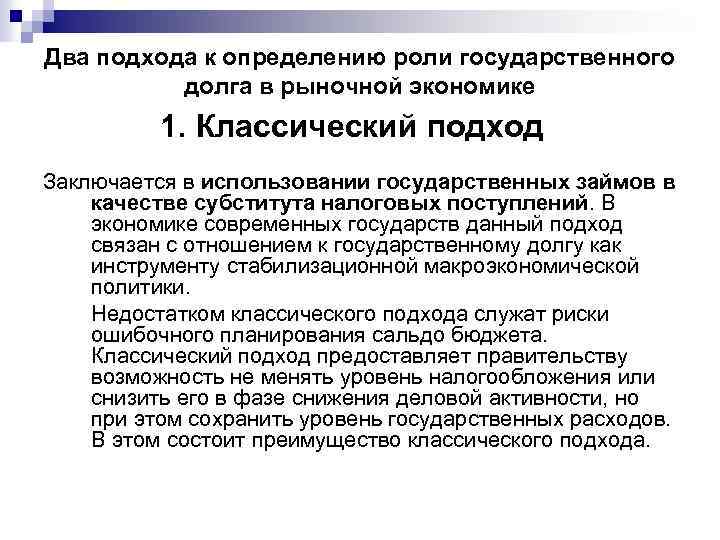 Два подхода к определению роли государственного долга в рыночной экономике

1. Классический подход

Заключается в использовании государственных займов в качестве субститута налоговых поступлений. В экономике современных государств данный подход связан с отношением к государственному долгу как инструменту стабилизационной макроэкономической политики.

Недостатком классического подхода служат риски ошибочного планирования сальдо бюджета. Классический подход предоставляет правительству возможность не менять уровень налогообложения или снизить его в фазе снижения деловой активности, но при этом сохранить уровень государственных расходов. В этом состоит преимущество классического подхода.